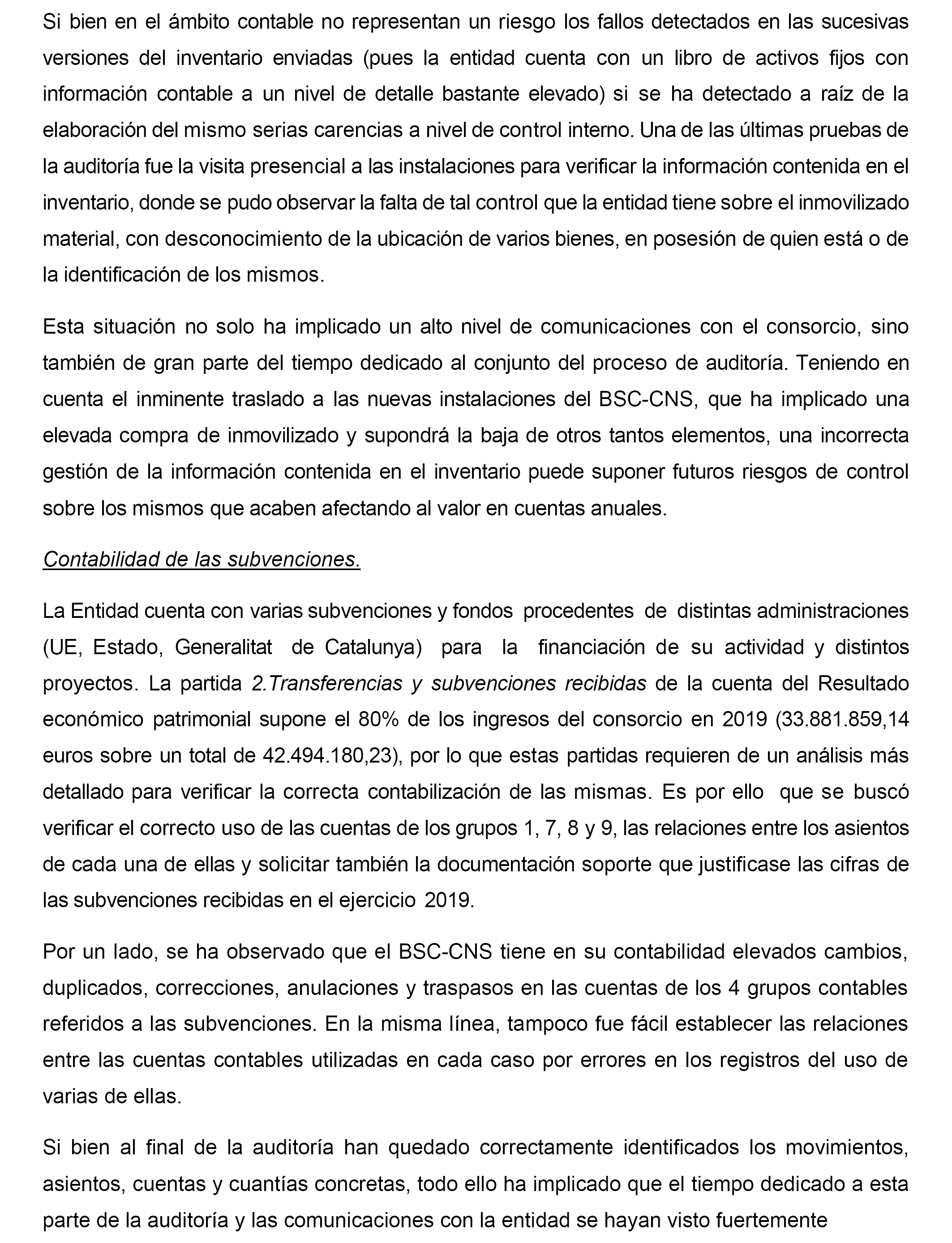 Si bien en el ámbito contable no representan un riesgo los fallos detectados en las sucesivas versiones del inventario enviadas (pues la entidad cuenta con un libro de activos fijos con información contable a un nivel de detalle bastante elevado) si se ha detectado a raíz de la elaboración del mismo serias carencias a nivel de control interno. Una de las últimas pruebas de la auditoría fue la visita presencial a las instalaciones para verificar la información contenida en el inventario, donde se pudo observar la falta de tal control que la entidad tiene sobre el inmovilizado material, con desconocimiento de la ubicación de varios bienes, en posesión de quien está o de la identificación de los mismos.

Esta situación no solo ha implicado un alto nivel de comunicaciones con el consorcio, sino también de gran parte del tiempo dedicado al conjunto del proceso de auditoría. Teniendo en cuenta el inminente traslado a las nuevas instalaciones del BSC-CNS, que ha implicado una elevada compra de inmovilizado y supondrá la baja de otros tantos elementos, una incorrecta gestión de la información contenida en el inventario puede suponer futuros riesgos de control sobre los mismos que acaben afectando al valor en cuentas anuales.

Contabilidad de las subvenciones.

La Entidad cuenta con varias subvenciones y fondos procedentes de distintas administraciones (UE, Estado, Generalitat de Catalunya) para la financiación de su actividad y distintos proyectos. La partida 2.Transferencias y subvenciones recibidas de la cuenta del Resultado económico patrimonial supone el 80% de los ingresos del consorcio en 2019 (33.881.859,14 euros sobre un total de 42.494.180,23), por lo que estas partidas requieren de un análisis más detallado para verificar la correcta contabilización de las mismas. Es por ello que se buscó verificar el correcto uso de las cuentas de los grupos 1, 7, 8 y 9, las relaciones entre los asientos de cada una de ellas y solicitar también la documentación soporte que justificase las cifras de las subvenciones recibidas en el ejercicio 2019.

Por un lado, se ha observado que el BSC-CNS tiene en su contabilidad elevados cambios, duplicados, correcciones, anulaciones y traspasos en las cuentas de los 4 grupos contables referidos a las subvenciones. En la misma línea, tampoco fue fácil establecer las relaciones entre las cuentas contables utilizadas en cada caso por errores en los registros del uso de varias de ellas.

Si bien al final de la auditoría han quedado correctamente identificados los movimientos, asientos, cuentas y cuantías concretas, todo ello ha implicado que el tiempo dedicado a esta parte de la auditoría y las comunicaciones con la entidad se hayan visto fuertemente